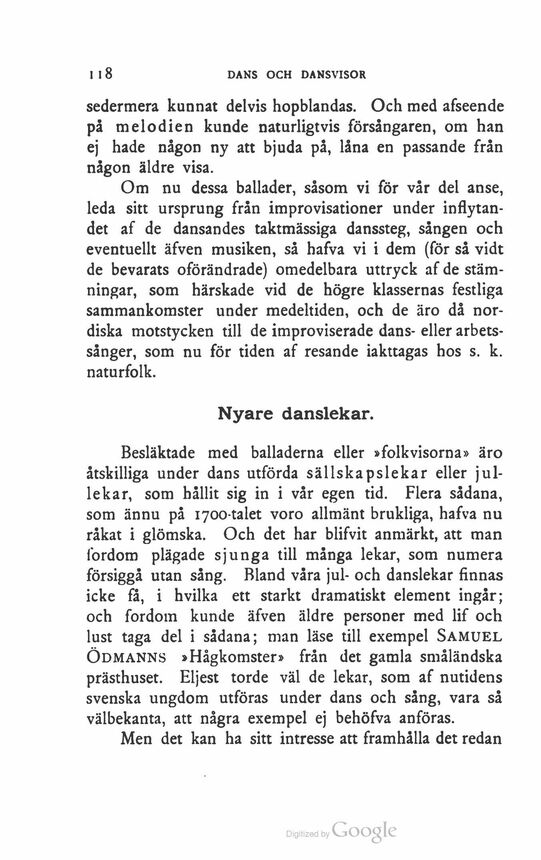 118 DANS OCH DANSVISOR

sedermera kunnat delvis hopblandas. Och med afseende på melodien kunde naturligtvis försångaren, om han ej hade någon ny att bjuda på, låna en passande från någon äldre visa.

Om nu dessa ballader, såsom vi för vår del anse, leda sitt ursprung från improvisationer under inflytandet af de dansandes taktmässiga danssteg, sången och eventuellt äfven musiken, så hafva vi i dem (för så vidt de bevarats oförändrade) omedelbara uttryck af de stämningar, som härskade vid de högre klassernas festliga sammankomster under medeltiden, och de äro då nordiska motstycken till de improviserade dans- eller arbetssånger, som nu för tiden af resande iakttagas hos s. k. naturfolk.

Nyare danslekar.

Besläktade med balladerna eller »folkvisorna» äro åtskilliga under dans utförda sällskapslekar eller jullekar, som hållit sig in i vår egen tid. Flera sådana, som ännu på 1700-talet voro allmänt brukliga, hafva nu råkat i glömska. Och det har blifvit anmärkt, att man fordom plägade sjunga till många lekar, som numera försiggå utan sång. Bland våra jul- och danslekar finnas icke få, i hvilka ett starkt dramatiskt element ingår; och fordom kunde äfven äldre personer med lif och lust taga del i sådana; man läse till exempel SAMUEL ÖDMANNS »Hågkomster» från det gamla småländska prästhuset. Eljest torde väl de lekar, som af nutidens svenska ungdom utföras under dans och sång, vara så välbekanta, att några exempel ej behöfva anföras.

Men det kan ha sitt intresse att framhålla det redan

Digitized by Google